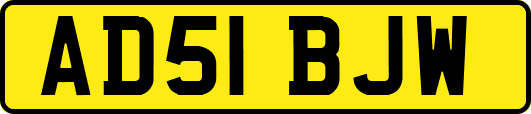 AD51 BJW